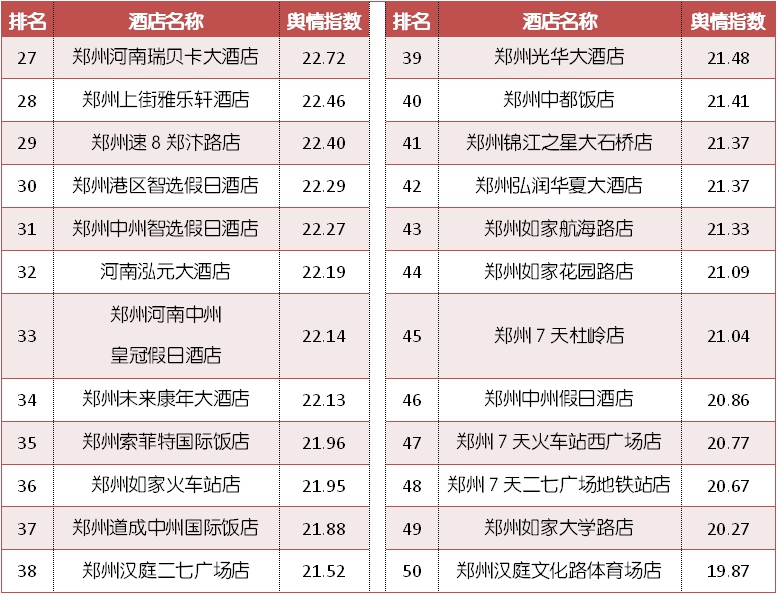 | 排名 | 酒店名称 | 舆情指数 |
|---|---|---|
| 27 | 郑州河南瑞贝卡大酒店 | 22.72 |
| 28 | 郑州上街雅乐轩酒店 | 22.46 |
| 29 | 郑州速8郑汴路店 | 22.40 |
| 30 | 郑州港区智选假日酒店 | 22.29 |
| 31 | 郑州中州智选假日酒店 | 22.27 |
| 32 | 河南泓元大酒店 | 22.19 |
| 33 | 郑州河南中州皇冠假日酒店 | 22.14 |
| 34 | 郑州未来康年大酒店 | 22.13 |
| 35 | 郑州索菲特国际饭店 | 21.96 |
| 36 | 郑州如家火车站店 | 21.95 |
| 37 | 郑州道成中州国际饭店 | 21.88 |
| 38 | 郑州汉庭二七广场店 | 21.52 |

| 排名 | 酒店名称 | 舆情指数 |
|---|---|---|
| 39 | 郑州光华大酒店 | 21.48 |
| 40 | 郑州中都饭店 | 21.41 |
| 41 | 郑州锦江之星大石桥店 | 21.37 |
| 42 | 郑州弘润华夏大酒店 | 21.37 |
| 43 | 郑州如家航海路店 | 21.33 |
| 44 | 郑州如家花园路店 | 21.09 |
| 45 | 郑州7天杜岭店 | 21.04 |
| 46 | 郑州中州假日酒店 | 20.86 |
| 47 | 郑州7天火车站西广场店 | 20.77 |
| 48 | 郑州7天二七广场地铁站店 | 20.67 |
| 49 | 郑州如家大学路店 | 20.27 |
| 50 | 郑州汉庭文化路体育场店 | 19.87 |